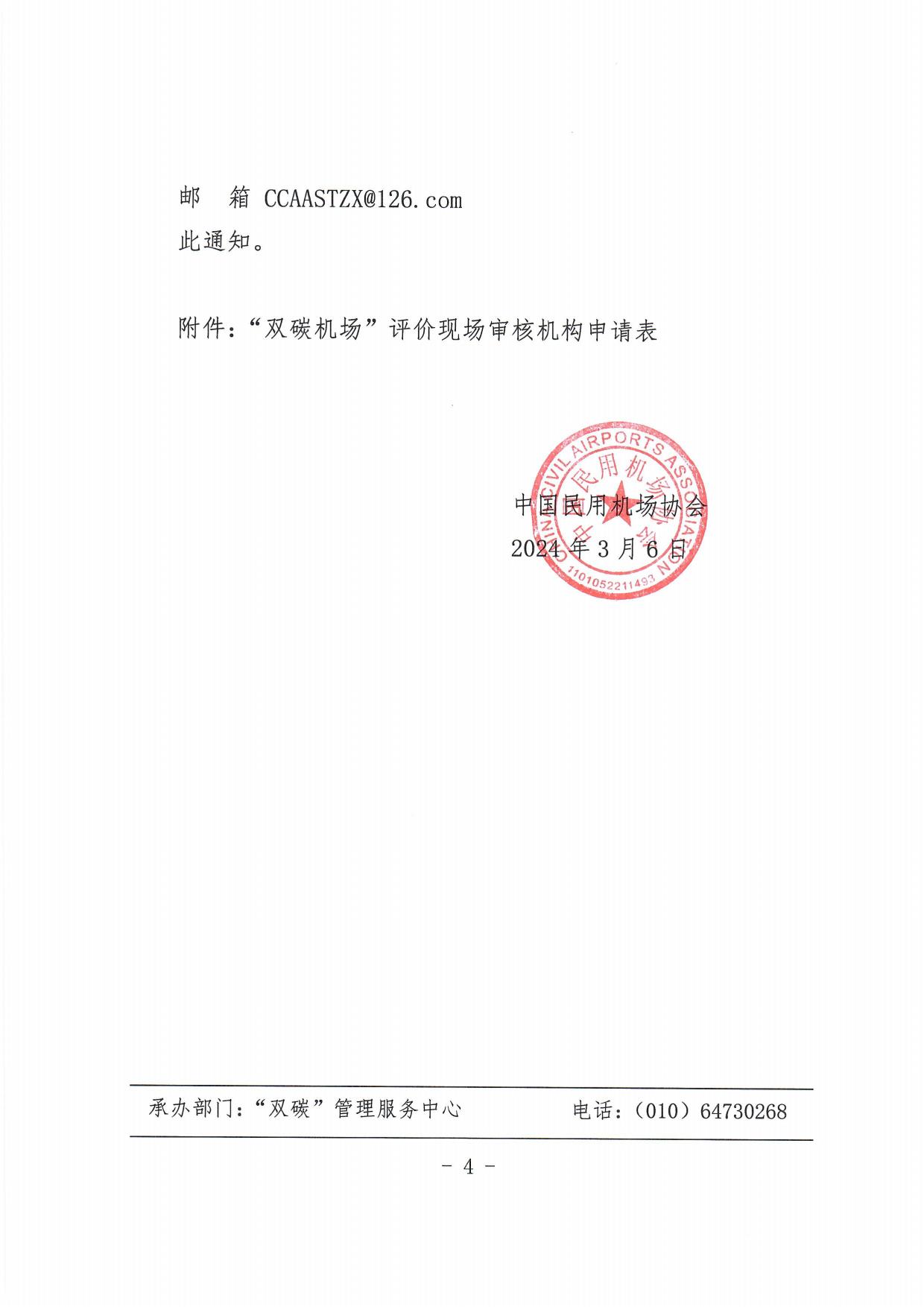 邮 箱 CCAASTZX@126.com

此通知。

附件：“双碳机场”评价现场审核机构申请表

CHINA CIVIL AIRPORTS ASSOCIATION
中国民用机场协会
1101052211493

中国民用机场协会
2024 年 3 月 6 日

承办部门：“双碳”管理服务中心 电话：（010）64730268

- 4 -